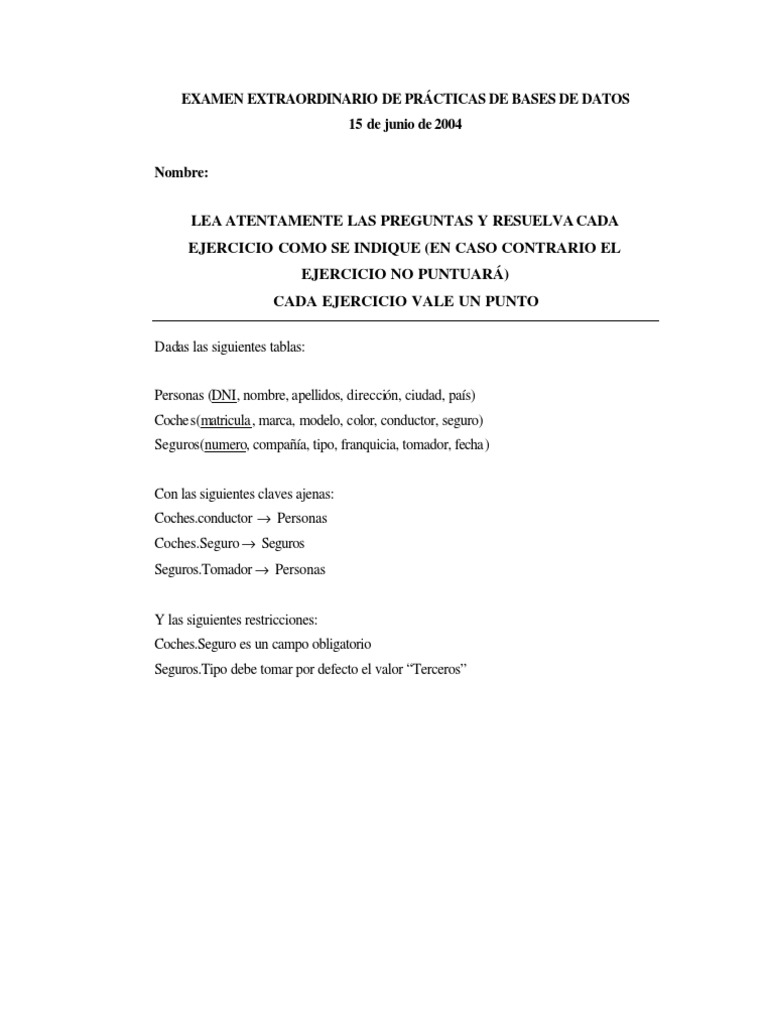 EXAMEN EXTRAORDINARIO DE PRÁCTICAS DE BASES DE DATOS
15 de junio de 2004

Nombre:

LEA ATENTAMENTE LAS PREGUNTAS Y RESUELVA CADA EJERCICIO COMO SE INDIQUE (EN CASO CONTRARIO EL EJERCICIO NO PUNTUARÁ)
CADA EJERCICIO VALE UN PUNTO

Dadas las siguientes tablas:

Personas (DNI, nombre, apellidos, dirección, ciudad, país)
Coches(matricula, marca, modelo, color, conductor, seguro)
Seguros(numero, compañía, tipo, franquicia, tomador, fecha)

Con las siguientes claves ajenas:
Coches.conductor $\rightarrow$ Personas
Coches.Seguro $\rightarrow$ Seguros
Seguros.Tomador $\rightarrow$ Personas

Y las siguientes restricciones:
Coches.Seguro es un campo obligatorio
Seguros.Tipo debe tomar por defecto el valor “Terceros”